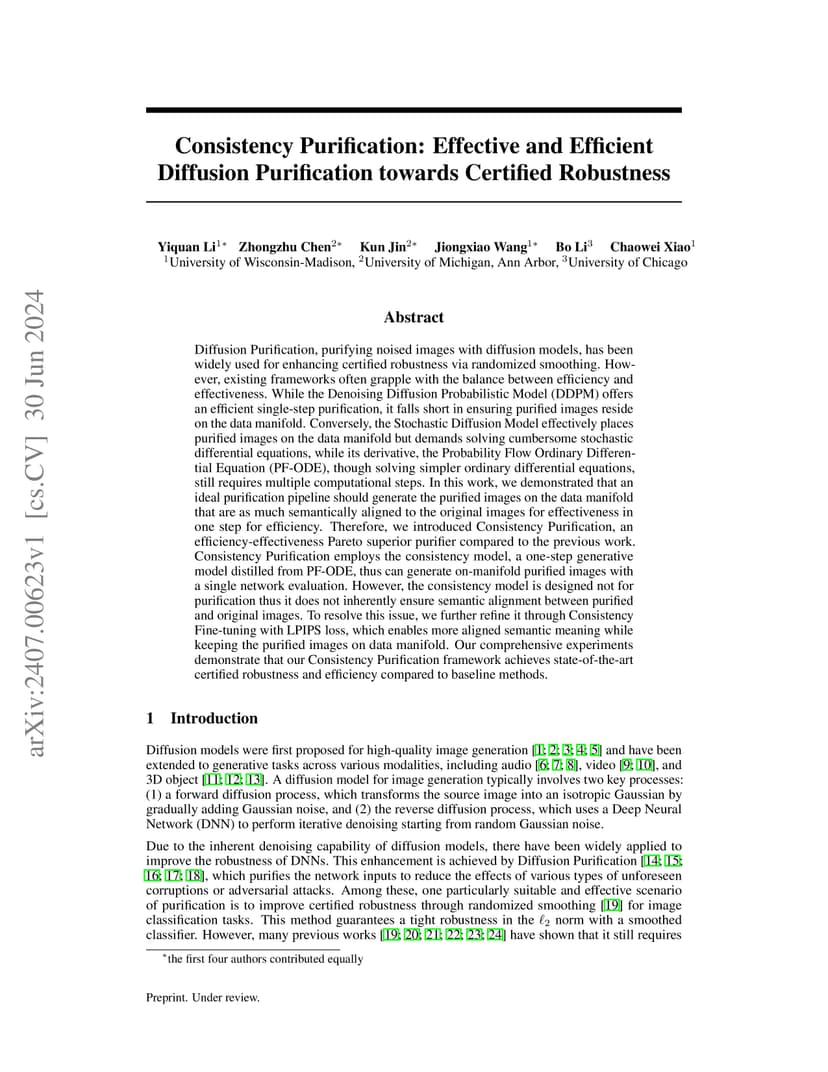 arXiv:2407.00623v1 [cs.CV] 30 Jun 2024

Consistency Purification: Effective and Efficient Diffusion Purification towards Certified Robustness

Yiquan Li$^{1*}$ Zhongzhu Chen$^{2*}$ Kun Jin$^{2*}$ Jiongxiao Wang$^{1*}$ Bo Li$^{3}$ Chaowei Xiao$^{1}$
$^{1}$University of Wisconsin-Madison, $^{2}$University of Michigan, Ann Arbor, $^{3}$University of Chicago

Abstract

Diffusion Purification, purifying noised images with diffusion models, has been widely used for enhancing certified robustness via randomized smoothing. However, existing frameworks often grapple with the balance between efficiency and effectiveness. While the Denoising Diffusion Probabilistic Model (DDPM) offers an efficient single-step purification, it falls short in ensuring purified images reside on the data manifold. Conversely, the Stochastic Diffusion Model effectively places purified images on the data manifold but demands solving cumbersome stochastic differential equations, while its derivative, the Probability Flow Ordinary Differential Equation (PF-ODE), though solving simpler ordinary differential equations, still requires multiple computational steps. In this work, we demonstrated that an ideal purification pipeline should generate the purified images on the data manifold that are as much semantically aligned to the original images for effectiveness in one step for efficiency. Therefore, we introduced Consistency Purification, an efficiency-effectiveness Pareto superior purifier compared to the previous work. Consistency Purification employs the consistency model, a one-step generative model distilled from PF-ODE, thus can generate on-manifold purified images with a single network evaluation. However, the consistency model is designed not for purification thus it does not inherently ensure semantic alignment between purified and original images. To resolve this issue, we further refine it through Consistency Fine-tuning with LPIPS loss, which enables more aligned semantic meaning while keeping the purified images on data manifold. Our comprehensive experiments demonstrate that our Consistency Purification framework achieves state-of-the-art certified robustness and efficiency compared to baseline methods.

1 Introduction

Diffusion models were first proposed for high-quality image generation [1; 2; 3; 4; 5] and have been extended to generative tasks across various modalities, including audio [6; 7; 8], video [9; 10], and 3D object [11; 12; 13]. A diffusion model for image generation typically involves two key processes: (1) a forward diffusion process, which transforms the source image into an isotropic Gaussian by gradually adding Gaussian noise, and (2) the reverse diffusion process, which uses a Deep Neural Network (DNN) to perform iterative denoising starting from random Gaussian noise.

Due to the inherent denoising capability of diffusion models, there have been widely applied to improve the robustness of DNNs. This enhancement is achieved by Diffusion Purification [14; 15; 16; 17; 18], which purifies the network inputs to reduce the effects of various types of unforeseen corruptions or adversarial attacks. Among these, one particularly suitable and effective scenario of purification is to improve certified robustness through randomized smoothing [19] for image classification tasks. This method guarantees a tight robustness in the $\ell_2$ norm with a smoothed classifier. However, many previous works [19; 20; 21; 22; 23; 24] have shown that it still requires

$^{*}$the first four authors contributed equally

Preprint. Under review.